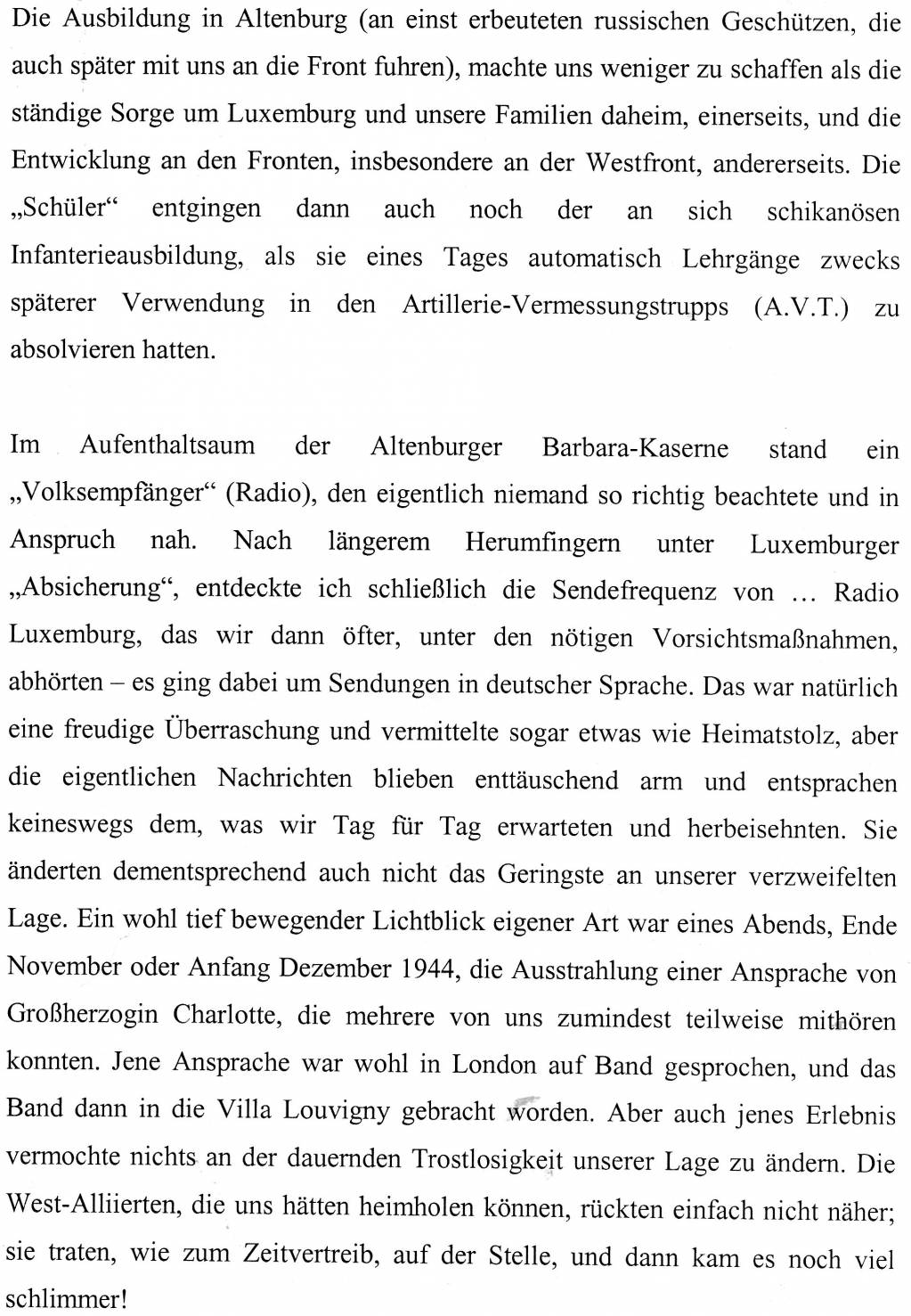 Die Ausbildung in Altenburg (an einst erbeuteten russischen Geschützen, die auch später mit uns an die Front fuhren), machte uns weniger zu schaffen als die ständige Sorge um Luxemburg und unsere Familien daheim, einerseits, und die Entwicklung an den Fronten, insbesondere an der Westfront, andererseits. Die „Schüler“ entgingen dann auch noch der an sich schikanösen Infanterieausbildung, als sie eines Tages automatisch Lehrgänge zwecks späterer Verwendung in den Artillerie-Vermessungstrupps (A.V.T.) zu absolvieren hatten.

Im Aufenthaltsaum der Altenburger Barbara-Kaserne stand ein „Volksempfänger“ (Radio), den eigentlich niemand so richtig beachtete und in Anspruch nah. Nach längerem Herumfingern unter Luxemburger „Absicherung“, entdeckte ich schließlich die Sendefrequenz von ... Radio Luxemburg, das wir dann öfter, unter den nötigen Vorsichtsmaßnahmen, abhörten – es ging dabei um Sendungen in deutscher Sprache. Das war natürlich eine freudige Überraschung und vermittelte sogar etwas wie Heimatstolz, aber die eigentlichen Nachrichten blieben enttäuschend arm und entsprachen keineswegs dem, was wir Tag für Tag erwarteten und herbeisehnten. Sie änderten dementsprechend auch nicht das Geringste an unserer verzweifelten Lage. Ein wohl tief bewegender Lichtblick eigener Art war eines Abends, Ende November oder Anfang Dezember 1944, die Ausstrahlung einer Ansprache von Großherzogin Charlotte, die mehrere von uns zumindest teilweise mithören konnten. Jene Ansprache war wohl in London auf Band gesprochen, und das Band dann in die Villa Louvigny gebracht worden. Aber auch jenes Erlebnis vermochte nichts an der dauernden Trostlosigkeit unserer Lage zu ändern. Die West-Alliierten, die uns hätten heimholen können, rückten einfach nicht näher; sie traten, wie zum Zeitvertreib, auf der Stelle, und dann kam es noch viel schlimmer!